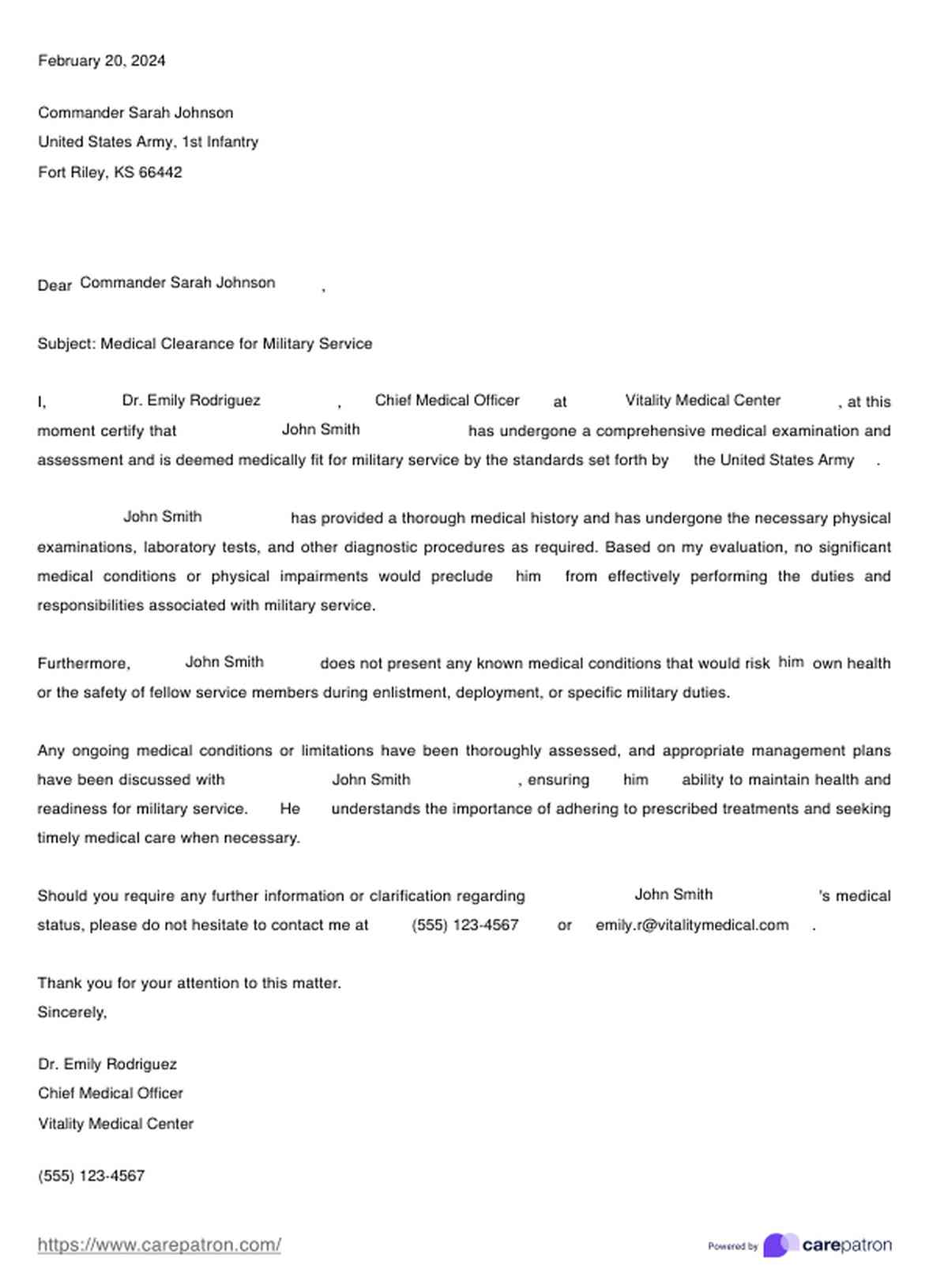 February 20, 2024

Commander Sarah Johnson
United States Army, 1st Infantry
Fort Riley, KS 66442

Dear Commander Sarah Johnson ,

Subject: Medical Clearance for Military Service

I, Dr. Emily Rodriguez , Chief Medical Officer at Vitality Medical Center , at this moment certify that John Smith has undergone a comprehensive medical examination and assessment and is deemed medically fit for military service by the standards set forth by the United States Army .

John Smith has provided a thorough medical history and has undergone the necessary physical examinations, laboratory tests, and other diagnostic procedures as required. Based on my evaluation, no significant medical conditions or physical impairments would preclude him from effectively performing the duties and responsibilities associated with military service.

Furthermore, John Smith does not present any known medical conditions that would risk him own health or the safety of fellow service members during enlistment, deployment, or specific military duties.

Any ongoing medical conditions or limitations have been thoroughly assessed, and appropriate management plans have been discussed with John Smith , ensuring him ability to maintain health and readiness for military service. He understands the importance of adhering to prescribed treatments and seeking timely medical care when necessary.

Should you require any further information or clarification regarding John Smith 's medical status, please do not hesitate to contact me at (555) 123-4567 or emily.r@vitalitymedical.com .

Thank you for your attention to this matter.
Sincerely,

Dr. Emily Rodriguez
Chief Medical Officer
Vitality Medical Center

(555) 123-4567

https://www.carepatron.com/

Powered by carepatron